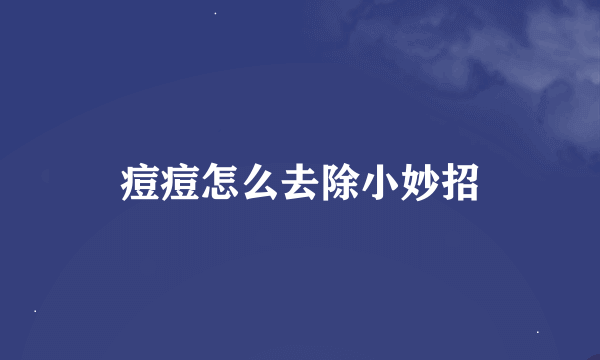 痘痘怎么去除小妙招